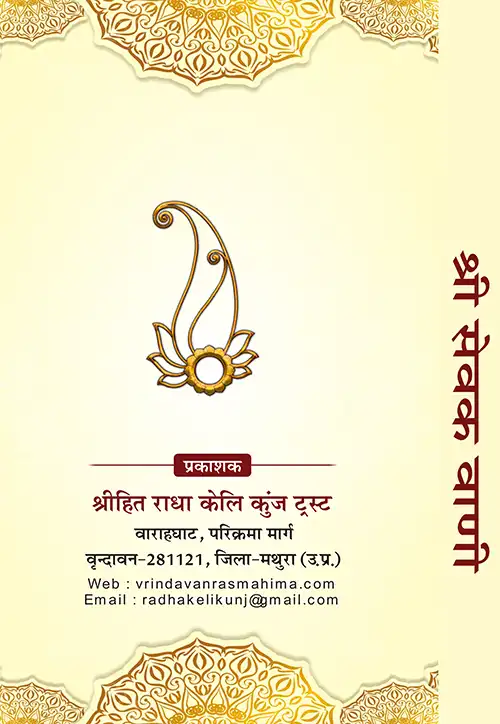 प्रकाशक

श्रीहित राधा केलि कुंज ट्रस्ट

वाराहघाट, परिक्रमा मार्ग

वृन्दावन-281121, जिला-मथुरा (उ.प्र.)

Web : vrindavanrasmahima.com
Email : radhakelikunj@gmail.com

श्री सेवक वाणी